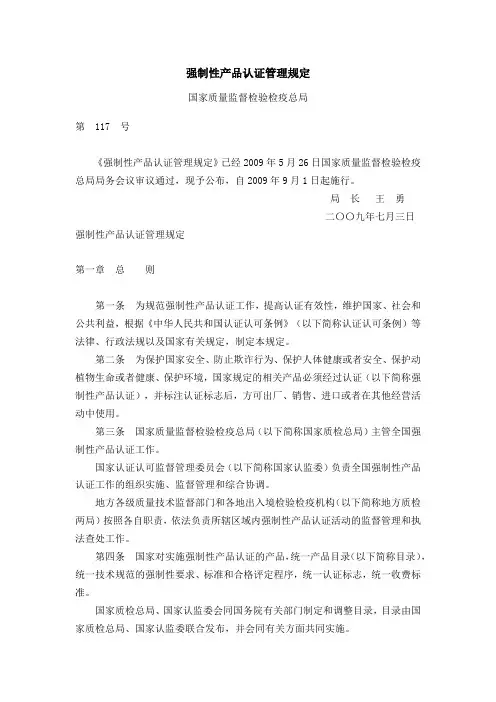 强制性产品认证管理规定

国家质量监督检验检疫总局

第 117 号

《强制性产品认证管理规定》已经 2009 年 5 月 26 日国家质量监督检验检疫总局局务会议审议通过，现予公布，自 2009 年 9 月 1 日起施行。

局 长 王 勇

二〇〇九年七月三日

强制性产品认证管理规定

第一章 总 则

第一条 为规范强制性产品认证工作，提高认证有效性，维护国家、社会和公共利益，根据《中华人民共和国认证认可条例》（以下简称认证认可条例）等法律、行政法规以及国家有关规定，制定本规定。

第二条 为保护国家安全、防止欺诈行为、保护人体健康或者安全、保护动植物生命或者健康、保护环境，国家规定的相关产品必须经过认证（以下简称强制性产品认证），并标注认证标志后，方可出厂、销售、进口或者在其他经营活动中使用。

第三条 国家质量监督检验检疫总局（以下简称国家质检总局）主管全国强制性产品认证工作。

国家认证认可监督管理委员会（以下简称国家认监委）负责全国强制性产品认证工作的组织实施、监督管理和综合协调。

地方各级质量技术监督部门和各地出入境检验检疫机构（以下简称地方质检两局）按照各自职责，依法负责所辖区域内强制性产品认证活动的监督管理和执法查处工作。

第四条 国家对实施强制性产品认证的产品，统一产品目录（以下简称目录），统一技术规范的强制性要求、标准和合格评定程序，统一认证标志，统一收费标准。

国家质检总局、国家认监委会同国务院有关部门制定和调整目录，目录由国家质检总局、国家认监委联合发布，并会同有关方面共同实施。